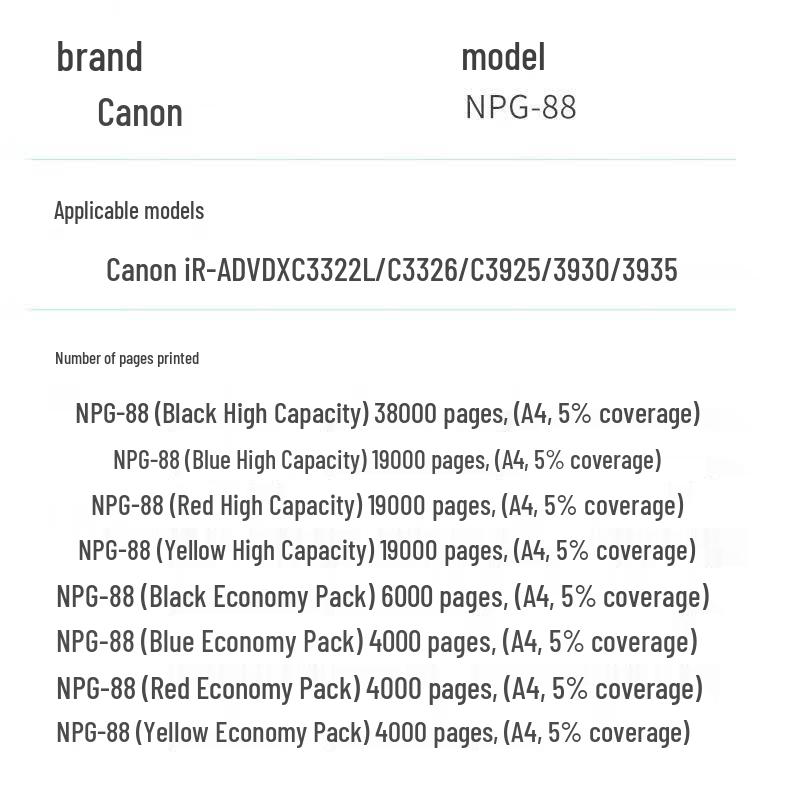 brand

Canon

model

NPG-88

Applicable models

Canon iR-ADVDXC3322L/C3326/C3925/3930/3935

Number of pages printed

NPG-88 (Black High Capacity) 38000 pages, (A4, 5% coverage)

NPG-88 (Blue High Capacity) 19000 pages, (A4, 5% coverage)

NPG-88 (Red High Capacity) 19000 pages, (A4, 5% coverage)

NPG-88 (Yellow High Capacity) 19000 pages, (A4, 5% coverage)

NPG-88 (Black Economy Pack) 6000 pages, (A4, 5% coverage)

NPG-88 (Blue Economy Pack) 4000 pages, (A4, 5% coverage)

NPG-88 (Red Economy Pack) 4000 pages, (A4, 5% coverage)

NPG-88 (Yellow Economy Pack) 4000 pages, (A4, 5% coverage)